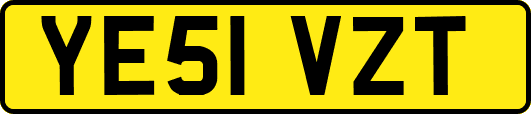 YE51 VZT